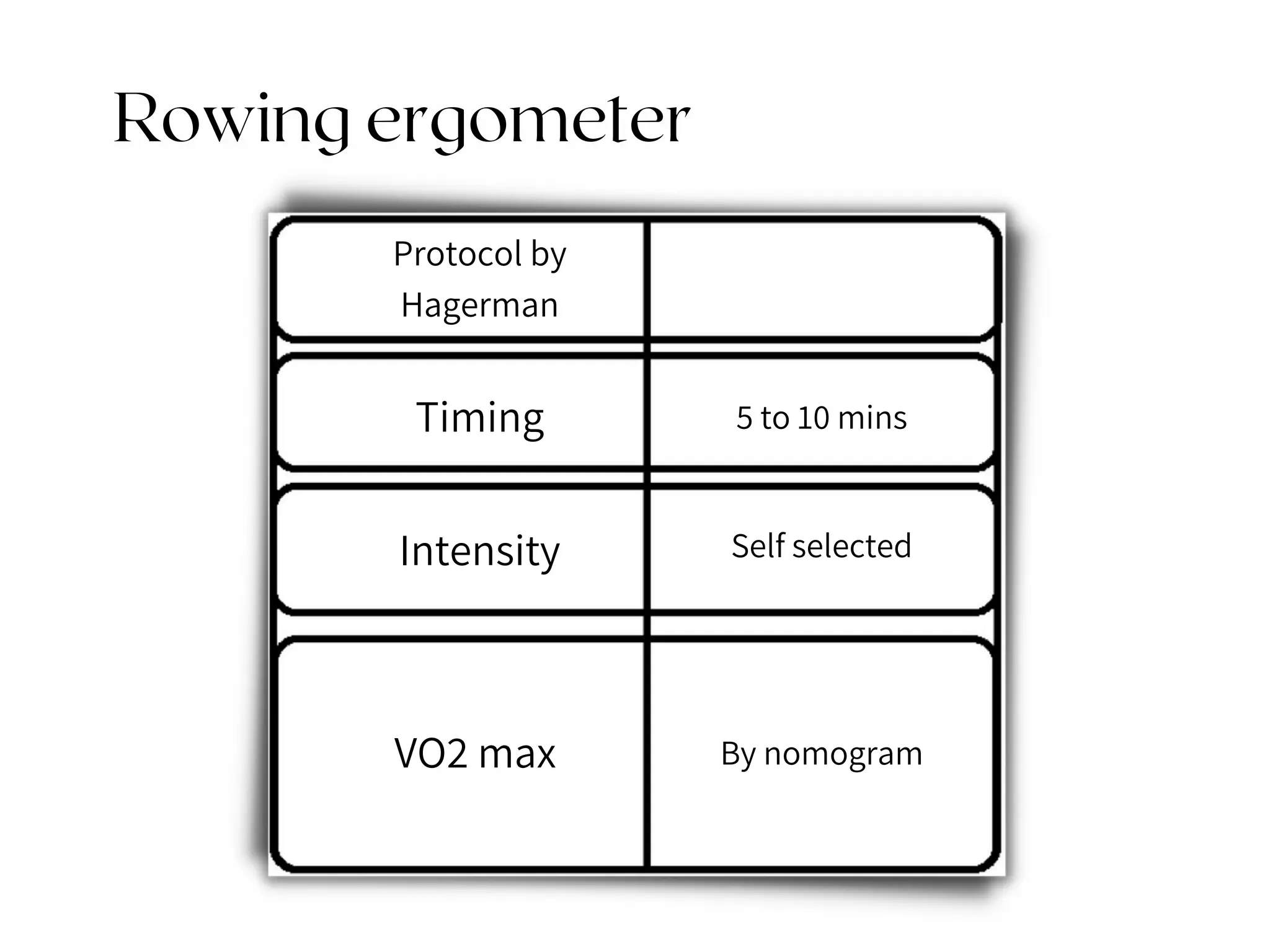 Rowing ergometer

| Protocol by Hagerman | |
|---|---|
| Timing | 5 to 10 mins |
| Intensity | Self selected |
| VO2 max | By nomogram |